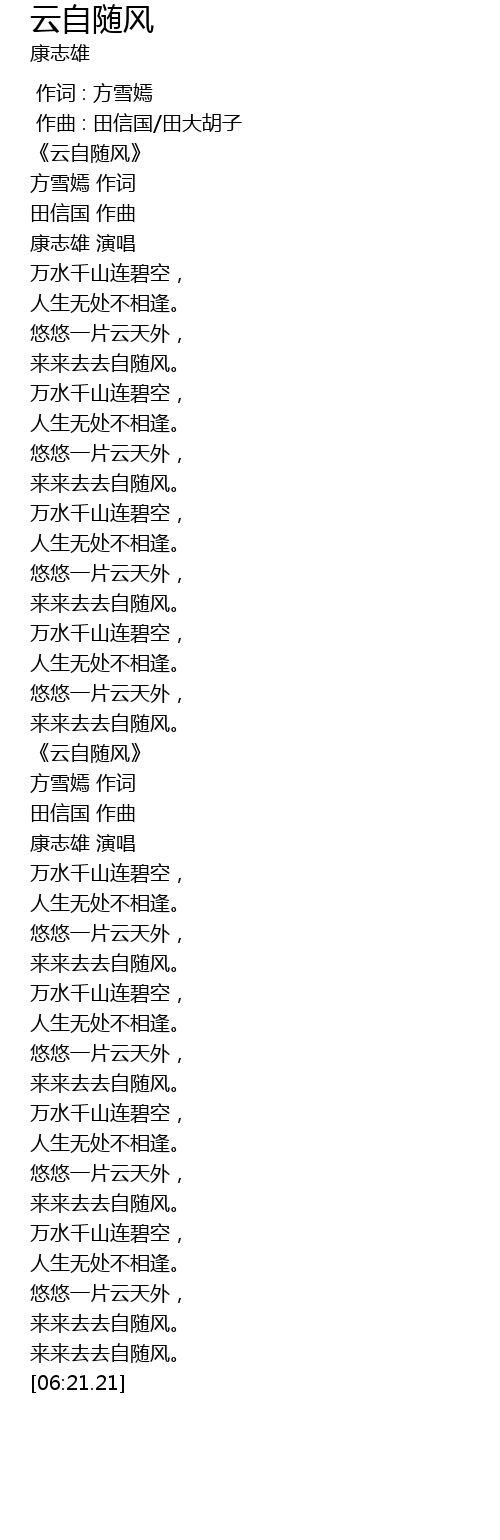 云自随风
康志雄

作词 : 方雪嫣
作曲 : 田信国/田大胡子
《云自随风》
方雪嫣 作词
田信国 作曲
康志雄 演唱
万水千山连碧空，
人生无处不相逢。
悠悠一片云天外，
来来去去自随风。
万水千山连碧空，
人生无处不相逢。
悠悠一片云天外，
来来去去自随风。
万水千山连碧空，
人生无处不相逢。
悠悠一片云天外，
来来去去自随风。
万水千山连碧空，
人生无处不相逢。
悠悠一片云天外，
来来去去自随风。
《云自随风》
方雪嫣 作词
田信国 作曲
康志雄 演唱
万水千山连碧空，
人生无处不相逢。
悠悠一片云天外，
来来去去自随风。
万水千山连碧空，
人生无处不相逢。
悠悠一片云天外，
来来去去自随风。
万水千山连碧空，
人生无处不相逢。
悠悠一片云天外，
来来去去自随风。
万水千山连碧空，
人生无处不相逢。
悠悠一片云天外，
来来去去自随风。
来来去去自随风。
[06:21.21]